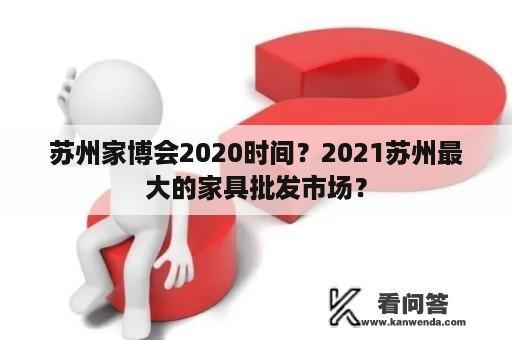 苏州家博会2020时间？2021苏州最大的家具批发市场？

看问答
www.kanwenda.com